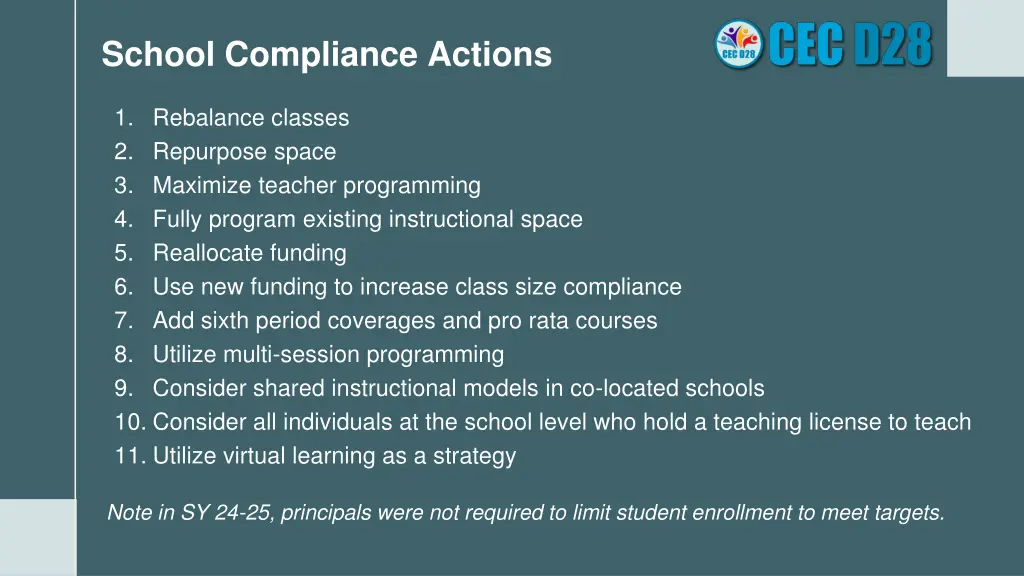 School Compliance Actions

CEC D28

CEC D28

1. Rebalance classes
2. Repurpose space
3. Maximize teacher programming
4. Fully program existing instructional space
5. Reallocate funding
6. Use new funding to increase class size compliance
7. Add sixth period coverages and pro rata courses
8. Utilize multi-session programming
9. Consider shared instructional models in co-located schools
10. Consider all individuals at the school level who hold a teaching license to teach
11. Utilize virtual learning as a strategy

Note in SY 24-25, principals were not required to limit student enrollment to meet targets.